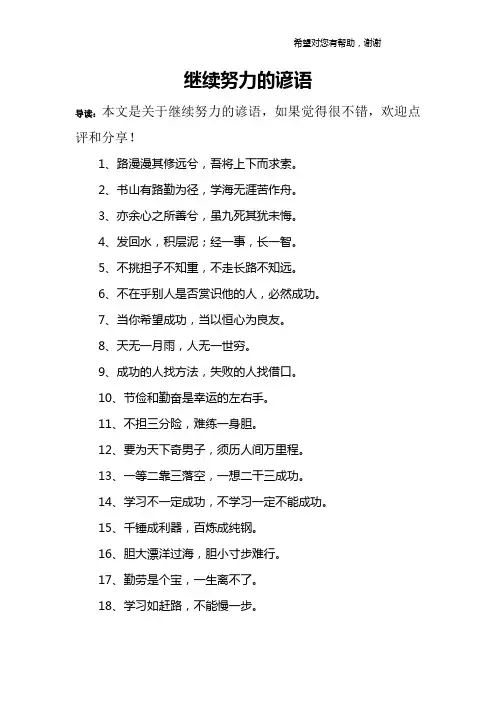 希望对您有帮助，谢谢

继续努力的谚语

导读：本文是关于继续努力的谚语，如果觉得很不错，欢迎点评和分享！

1、路漫漫其修远兮，吾将上下而求索。

2、书山有路勤为径，学海无涯苦作舟。

3、亦余心之所善兮，虽九死其犹未悔。

4、发回水，积层泥；经一事，长一智。

5、不挑担子不知重，不走长路不知远。

6、不在乎别人是否赏识他的人，必然成功。

7、当你希望成功，当以恒心为良友。

8、天无一月雨，人无一世穷。

9、成功的人找方法，失败的人找借口。

10、节俭和勤奋是幸运的左右手。

11、不担三分险，难练一身胆。

12、要为天下奇男子，须历人间万里程。

13、一等二靠三落空，一想二干三成功。

14、学习不一定成功，不学习一定不能成功。

15、千锤成利器，百炼成纯钢。

16、胆大漂洋过海，胆小寸步难行。

17、勤劳是个宝，一生离不了。

18、学习如赶路，不能慢一步。